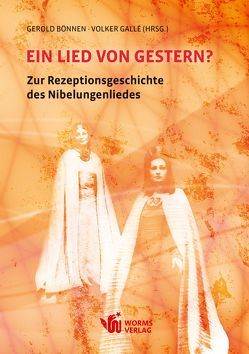 GEROLD BÖNNEN · VOLKER GALLÉ (HRSG.)

EIN LIED VON GESTERN?

Zur Rezeptionsgeschichte des Nibelungenliedes

WORMS VERLAG